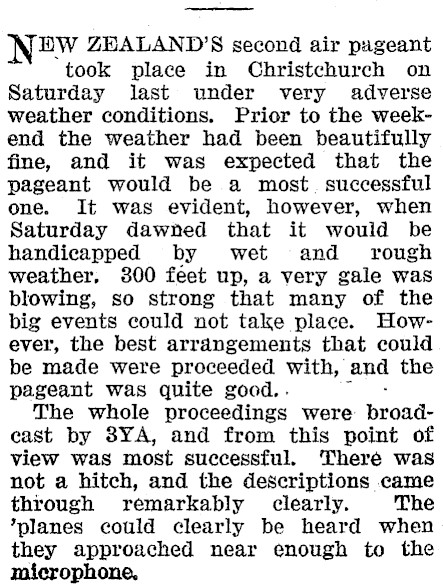 NEW ZEALAND'S second air pageant took place in Christchurch on Saturday last under very adverse weather conditions. Prior to the weekend the weather had been beautifully fine, and it was expected that the pageant would be a most successful one. It was evident, however, when Saturday dawned that it would be handicapped by wet and rough weather. 300 feet up, a very gale was blowing, so strong that many of the big events could not take place. However, the best arrangements that could be made were proceeded with, and the pageant was quite good.

The whole proceedings were broadcast by 3YA, and from this point of view was most successful. There was not a hitch, and the descriptions came through remarkably clearly. The 'planes could clearly be heard when they approached near enough to the microphone.